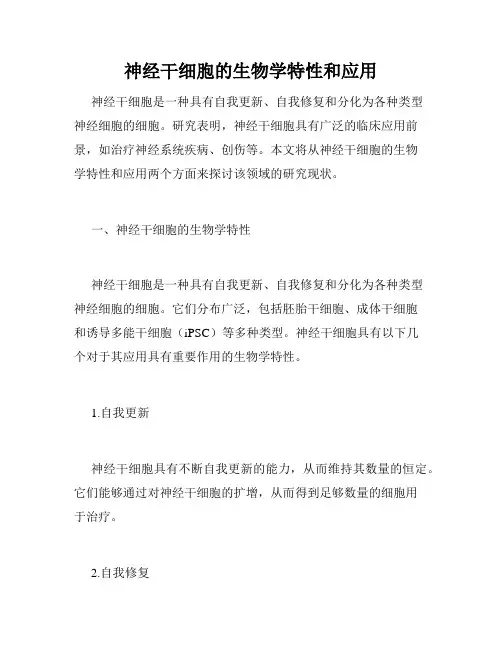 神经干细胞的生物学特性和应用

神经干细胞是一种具有自我更新、自我修复和分化为各种类型神经细胞的细胞。研究表明，神经干细胞具有广泛的临床应用前景，如治疗神经系统疾病、创伤等。本文将从神经干细胞的生物学特性和应用两个方面来探讨该领域的研究现状。

一、神经干细胞的生物学特性

神经干细胞是一种具有自我更新、自我修复和分化为各种类型神经细胞的细胞。它们分布广泛，包括胚胎干细胞、成体干细胞和诱导多能干细胞（iPSC）等多种类型。神经干细胞具有以下几个对于其应用具有重要作用的生物学特性。

1.自我更新

神经干细胞具有不断自我更新的能力，从而维持其数量的恒定。它们能够通过对神经干细胞的扩增，从而得到足够数量的细胞用于治疗。

2.自我修复